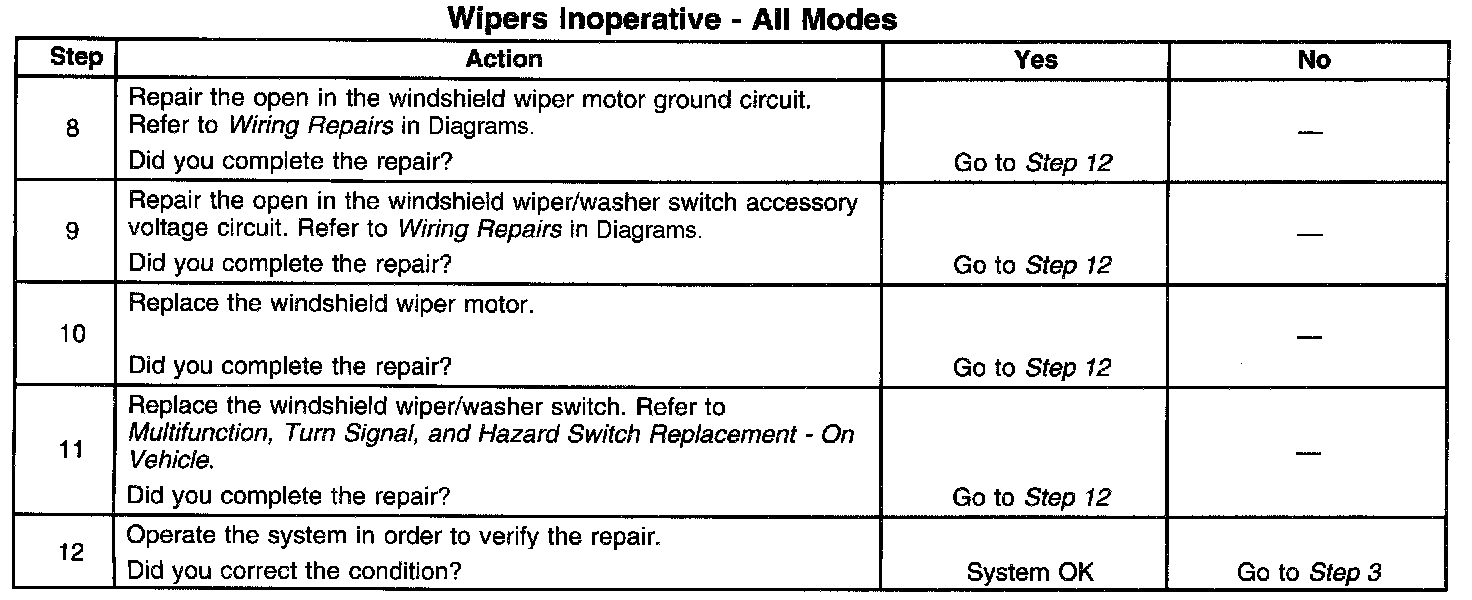 Wipers Inoperative - All Modes

| Step | Action | Yes | No |
|---|---|---|---|
| 8 | Repair the open in the windshield wiper motor ground circuit. Refer to Wiring Repairs in Diagrams. Did you complete the repair? | Go to Step 12 | — |
| 9 | Repair the open in the windshield wiper/washer switch accessory voltage circuit. Refer to Wiring Repairs in Diagrams. Did you complete the repair? | Go to Step 12 | — |
| 10 | Replace the windshield wiper motor. Did you complete the repair? | Go to Step 12 | — |
| 11 | Replace the windshield wiper/washer switch. Refer to Multifunction, Turn Signal, and Hazard Switch Replacement - On Vehicle. Did you complete the repair? | Go to Step 12 | — |
| 12 | Operate the system in order to verify the repair. Did you correct the condition? | System OK | Go to Step 3 |